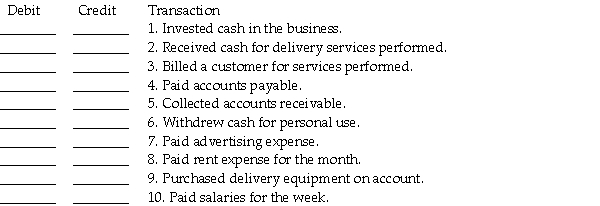 | Debit | Credit | Transaction |
|---|---|---|
| ________ | ________ | 1. Invested cash in the business. |
| ________ | ________ | 2. Received cash for delivery services performed. |
| ________ | ________ | 3. Billed a customer for services performed. |
| ________ | ________ | 4. Paid accounts payable. |
| ________ | ________ | 5. Collected accounts receivable. |
| ________ | ________ | 6. Withdrew cash for personal use. |
| ________ | ________ | 7. Paid advertising expense. |
| ________ | ________ | 8. Paid rent expense for the month. |
| ________ | ________ | 9. Purchased delivery equipment on account. |
| ________ | ________ | 10. Paid salaries for the week. |